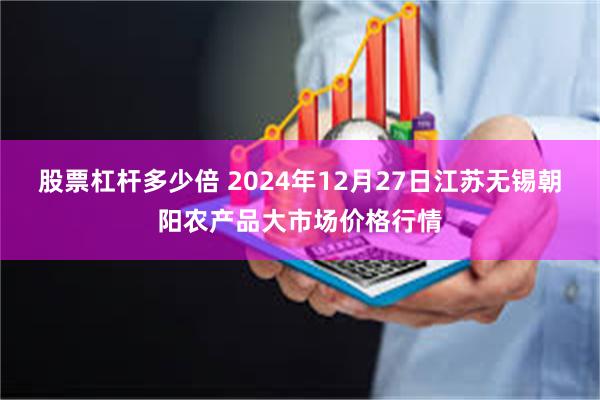 股票杠杆多少倍 2024年12月27日江苏无锡朝阳农产品大市场价格行情